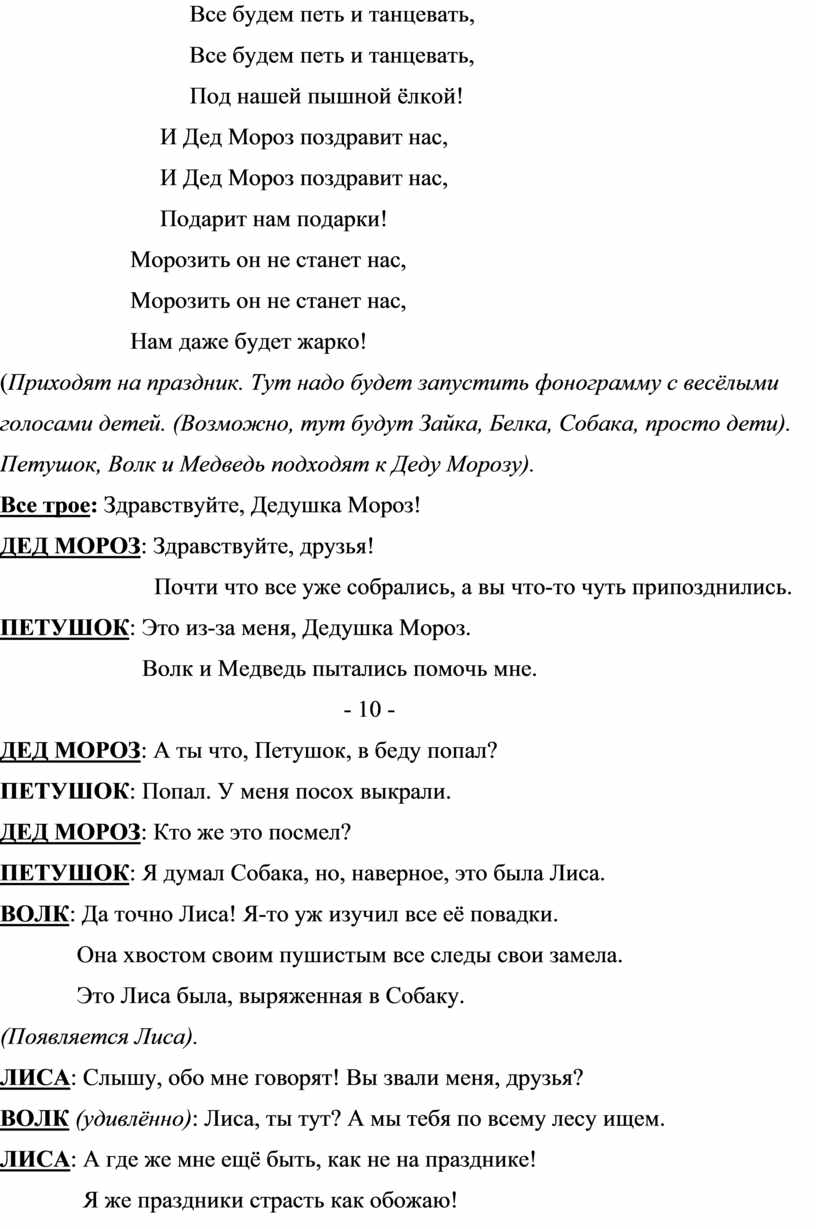 Все будем петь и танцевать,

Все будем петь и танцевать,

Под нашей пышной ёлкой!

И Дед Мороз поздравит нас,

И Дед Мороз поздравит нас,

Подарит нам подарки!

Морозить он не станет нас,

Морозить он не станет нас,

Нам даже будет жарко!

(Приходят на праздник. Тут надо будет запустить фонограмму с весёлыми голосами детей. (Возможно, тут будут Зайка, Белка, Собака, просто дети). Петушок, Волк и Медведь подходят к Деду Морозу).

Все трое: Здравствуйте, Дедушка Мороз!

ДЕД МОРОЗ: Здравствуйте, друзья!

Почти что все уже собрались, а вы что-то чуть припозднились.

ПЕТУШОК: Это из-за меня, Дедушка Мороз.

Волк и Медведь пытались помочь мне.

- 10 -

ДЕД МОРОЗ: А ты что, Петушок, в беду попал?

ПЕТУШОК: Попал. У меня посох выкрали.

ДЕД МОРОЗ: Кто же это посмел?

ПЕТУШОК: Я думал Собака, но, наверное, это была Лиса.

ВОЛК: Да точно Лиса! Я-то уж изучил все её повадки.

Она хвостом своим пушистым все следы свои замела.

Это Лиса была, выряженная в Собаку.

(Появляется Лиса).

ЛИСА: Слышу, обо мне говорят! Вы звали меня, друзья?

ВОЛК (удивлённо): Лиса, ты тут? А мы тебя по всему лесу ищем.

ЛИСА: А где же мне ещё быть, как не на празднике!

Я же праздники страсть как обожаю!